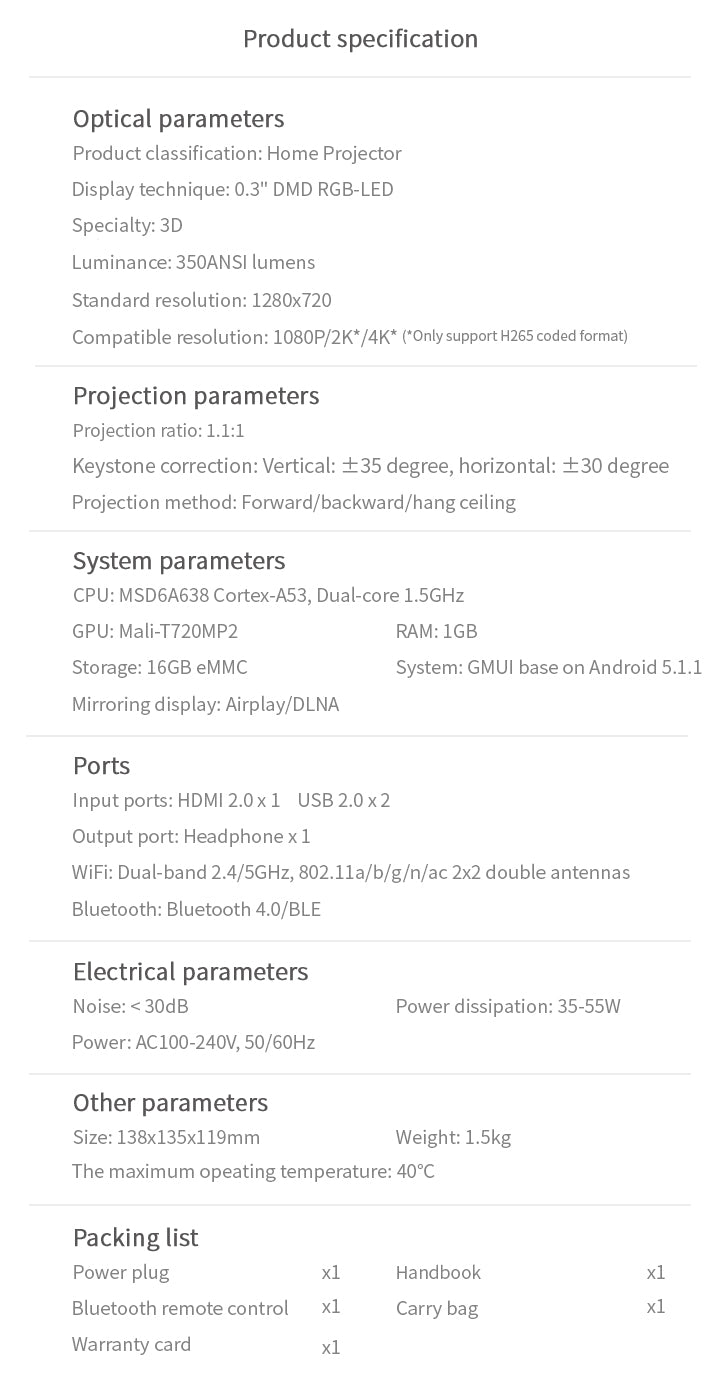 Product specification

Optical parameters
Product classification: Home Projector
Display technique: 0.3" DMD RGB-LED
Specialty: 3D
Luminance: 350ANSI lumens
Standard resolution: 1280x720
Compatible resolution: 1080P/2K*/4K* (*Only support H265 coded format)

Projection parameters
Projection ratio: 1.1:1
Keystone correction: Vertical: ±35 degree, horizontal: ±30 degree
Projection method: Forward/backward/hang ceiling

System parameters
CPU: MSD6A638 Cortex-A53, Dual-core 1.5GHz
GPU: Mali-T720MP2
RAM: 1GB
Storage: 16GB eMMC
System: GMUI base on Android 5.1.1
Mirroring display: Airplay/DLNA

Ports
Input ports: HDMI 2.0 x 1 USB 2.0 x 2
Output port: Headphone x 1
WiFi: Dual-band 2.4/5GHz, 802.11a/b/g/n/ac 2x2 double antennas
Bluetooth: Bluetooth 4.0/BLE

Electrical parameters
Noise: < 30dB
Power dissipation: 35-55W
Power: AC100-240V, 50/60Hz

Other parameters
Size: 138x135x119mm
Weight: 1.5kg
The maximum opeating temperature: 40°C

Packing list
Power plug x1
Handbook x1
Bluetooth remote control x1
Carry bag x1
Warranty card x1